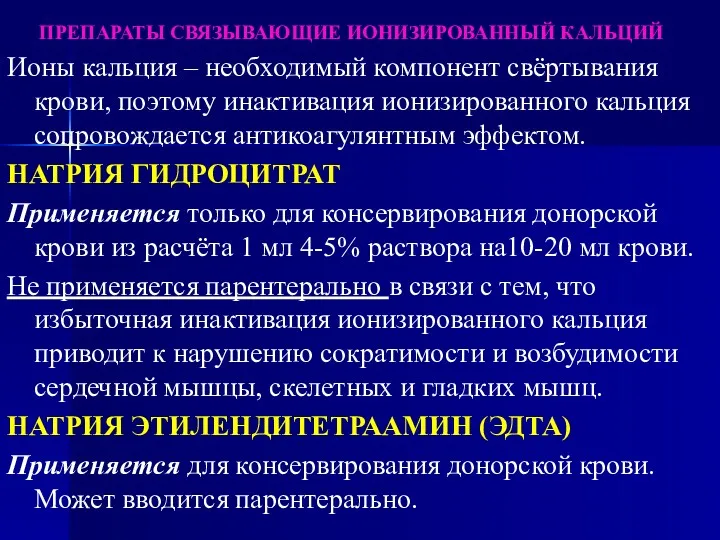 ПРЕПАРАТЫ СВЯЗЫВАЮЩИЕ ИОНИЗИРОВАННЫЙ КАЛЬЦИЙ

Ионы кальция – необходимый компонент свёртывания крови, поэтому инактивация ионизированного кальция сопровождается антикоагулянтным эффектом.

НАТРИЯ ГИДРОЦИТРАТ

Применяется только для консервирования донорской крови из расчёта 1 мл 4-5% раствора на10-20 мл крови.

Не применяется парентерально в связи с тем, что избыточная инактивация ионизированного кальция приводит к нарушению сократимости и возбудимости сердечной мышцы, скелетных и гладких мышц.

НАТРИЯ ЭТИЛЕНДИТЕТРААМИН (ЭДТА)

Применяется для консервирования донорской крови. Может вводится парентерально.